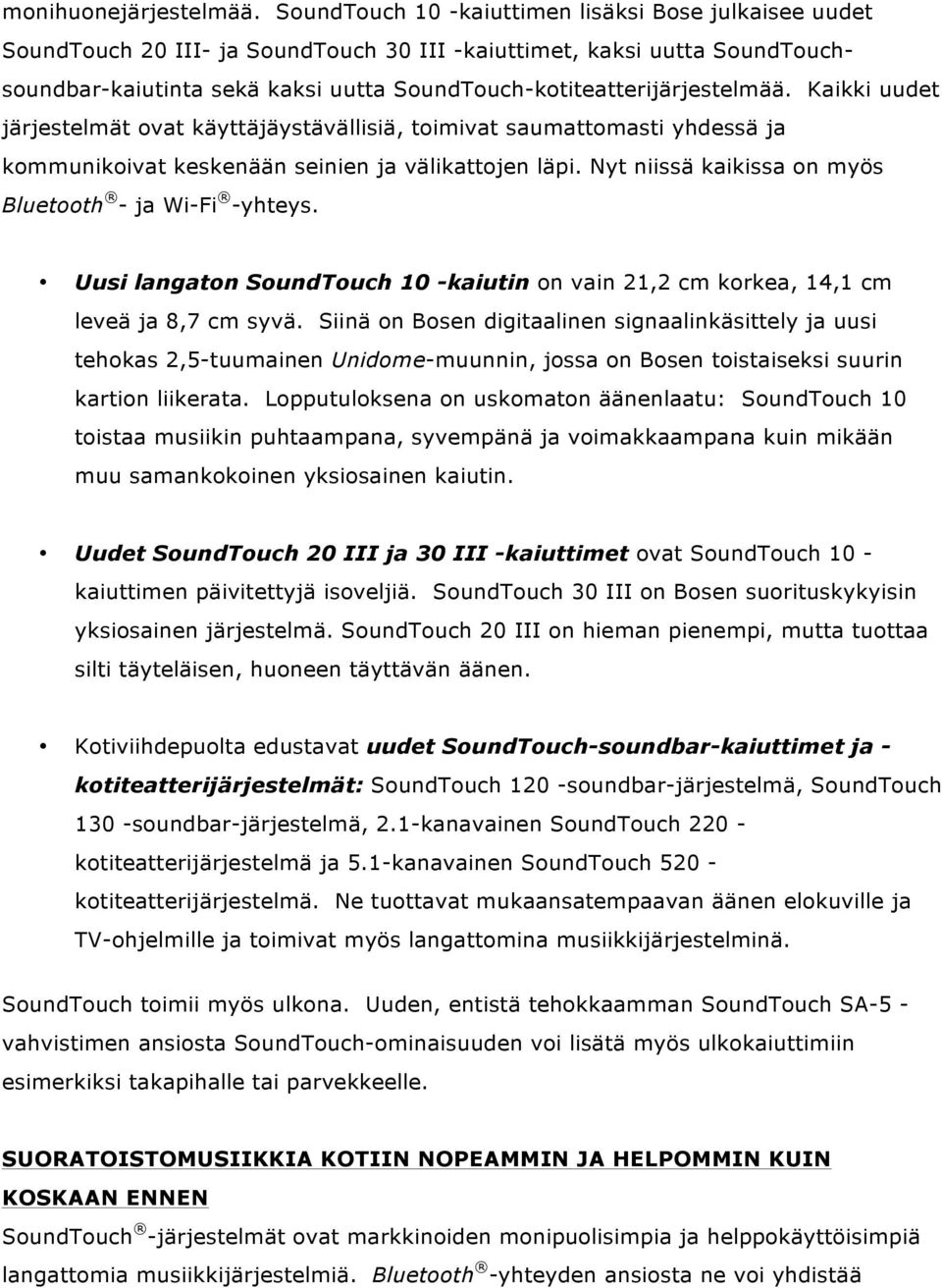 monihuonejärjestelmää. SoundTouch 10 -kaiuttimen lisäksi Bose julkaisee uudet SoundTouch 20 III- ja SoundTouch 30 III -kaiuttimet, kaksi uutta SoundTouch-soundbar-kaiutinta sekä kaksi uutta SoundTouch-kotiteatterijärjestelmää. Kaikki uudet järjestelmät ovat käyttäjäystävällisiä, toimivat saumattomasti yhdessä ja kommunikoivat keskenään seinien ja välikattojen läpi. Nyt niissä kaikissa on myös Bluetooth®- ja Wi-Fi®-yhteys.

• Uusi langaton SoundTouch 10 -kaiutin on vain 21,2 cm korkea, 14,1 cm leveä ja 8,7 cm syvä. Siinä on Bosen digitaalinen signaalinkäsittely ja uusi tehokas 2,5-tuumainen Unidome-muunnin, jossa on Bosen toistaiseksi suurin kartion liikerata. Lopputuloksena on uskomaton äänenlaatu: SoundTouch 10 toistaa musiikin puhtaampana, syvempänä ja voimakkaampana kuin mikään muu samankokoinen yksiosainen kaiutin.

• Uudet SoundTouch 20 III ja 30 III -kaiuttimet ovat SoundTouch 10 -kaiuttimen päivitettyjä isoveljiä. SoundTouch 30 III on Bosen suorituskykyisin yksiosainen järjestelmä. SoundTouch 20 III on hieman pienempi, mutta tuottaa silti täyteläisen, huoneen täyttävän äänen.

• Kotiviihdepuolta edustavat uudet SoundTouch-soundbar-kaiuttimet ja -kotiteatterijärjestelmät: SoundTouch 120 -soundbar-järjestelmä, SoundTouch 130 -soundbar-järjestelmä, 2.1-kanavainen SoundTouch 220 -kotiteatterijärjestelmä ja 5.1-kanavainen SoundTouch 520 -kotiteatterijärjestelmä. Ne tuottavat mukaansatempaavan äänen elokuville ja TV-ohjelmille ja toimivat myös langattomina musiikkijärjestelminä.

SoundTouch toimii myös ulkona. Uuden, entistä tehokkaamman SoundTouch SA-5 -vahvistimen ansiosta SoundTouch-ominaisuuden voi lisätä myös ulkokaiuttimiin esimerkiksi takapihalle tai parvekkeelle.

SUORATOISTOMUSIIKKIA KOTIIN NOPEAMMIN JA HELPOMMIN KUIN KOSKAAN ENNEN

SoundTouch®-järjestelmät ovat markkinoiden monipuolisimpia ja helppokäyttöisimpiä langattomia musiikkijärjestelmiä. Bluetooth®-yhteyden ansiosta ne voi yhdistää